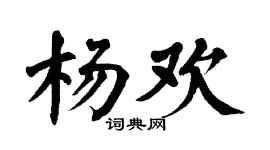 杨欢

词典网